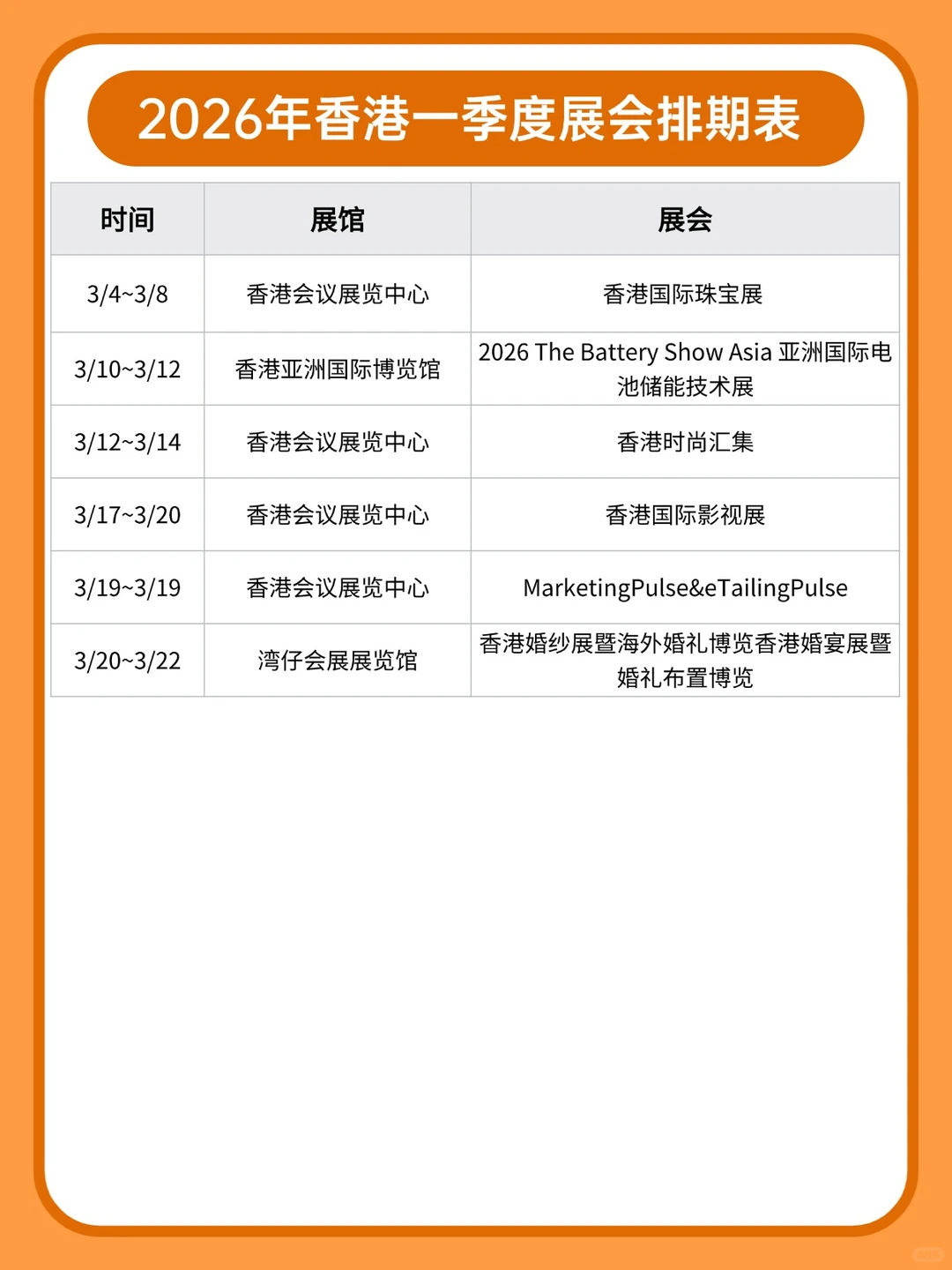 2026年香港一季度展会排期表

| 时间 | 展馆 | 展会 |
|---|---|---|
| 3/4~3/8 | 香港会议展览中心 | 香港国际珠宝展 |
| 3/10~3/12 | 香港亚洲国际博览馆 | 2026 The Battery Show Asia 亚洲国际电池储能技术展 |
| 3/12~3/14 | 香港会议展览中心 | 香港时尚汇集 |
| 3/17~3/20 | 香港会议展览中心 | 香港国际影视展 |
| 3/19~3/19 | 香港会议展览中心 | MarketingPulse&eTailingPulse |
| 3/20~3/22 | 湾仔会展展览馆 | 香港婚纱展暨海外婚礼博览香港婚宴展暨婚礼布置博览 |